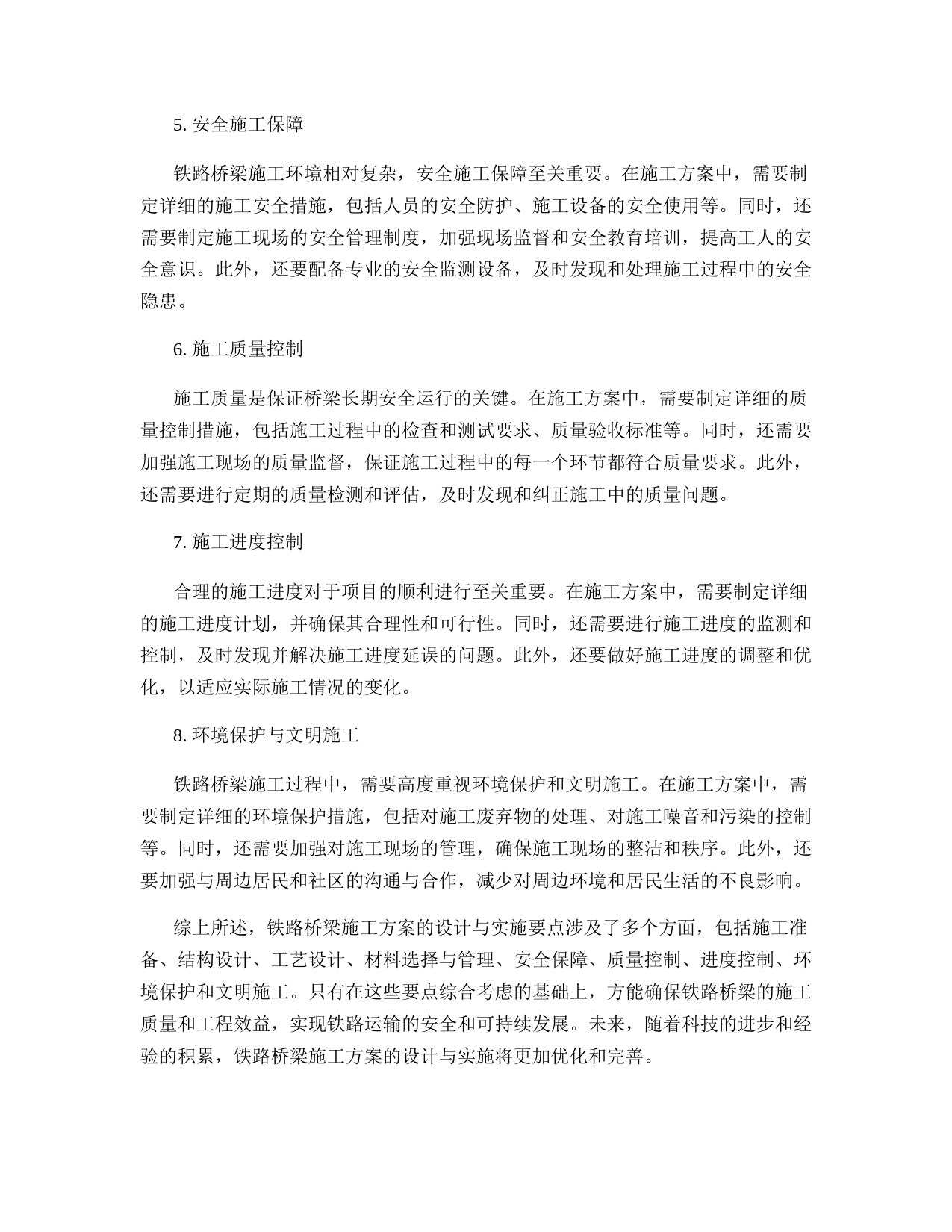 5. 安全施工保障

铁路桥梁施工环境相对复杂，安全施工保障至关重要。在施工方案中，需要制定详细的施工安全措施，包括人员的安全防护、施工设备的安全使用等。同时，还需要制定施工现场的安全管理制度，加强现场监督和安全教育培训，提高工人的安全意识。此外，还要配备专业的安全监测设备，及时发现和处理施工过程中的安全隐患。

6. 施工质量控制

施工质量是保证桥梁长期安全运行的关键。在施工方案中，需要制定详细的质量控制措施，包括施工过程中的检查和测试要求、质量验收标准等。同时，还需要加强施工现场的质量监督，保证施工过程中的每一个环节都符合质量要求。此外，还需要进行定期的质量检测和评估，及时发现和纠正施工中的质量问题。

7. 施工进度控制

合理的施工进度对于项目的顺利进行至关重要。在施工方案中，需要制定详细的施工进度计划，并确保其合理性和可行性。同时，还需要进行施工进度的监测和控制，及时发现并解决施工进度延误的问题。此外，还要做好施工进度的调整和优化，以适应实际施工情况的变化。

8. 环境保护与文明施工

铁路桥梁施工过程中，需要高度重视环境保护和文明施工。在施工方案中，需要制定详细的环境保护措施，包括对施工废弃物的处理、对施工噪音和污染的控制等。同时，还需要加强对施工现场的管理，确保施工现场的整洁和秩序。此外，还要加强与周边居民和社区的沟通与合作，减少对周边环境和居民生活的不良影响。

综上所述，铁路桥梁施工方案的设计与实施要点涉及了多个方面，包括施工准备、结构设计、工艺设计、材料选择与管理、安全保障、质量控制、进度控制、环境保护和文明施工。只有在这些要点综合考虑的基础上，方能确保铁路桥梁的施工质量和工程效益，实现铁路运输的安全和可持续发展。未来，随着科技的进步和经验的积累，铁路桥梁施工方案的设计与实施将更加优化和完善。